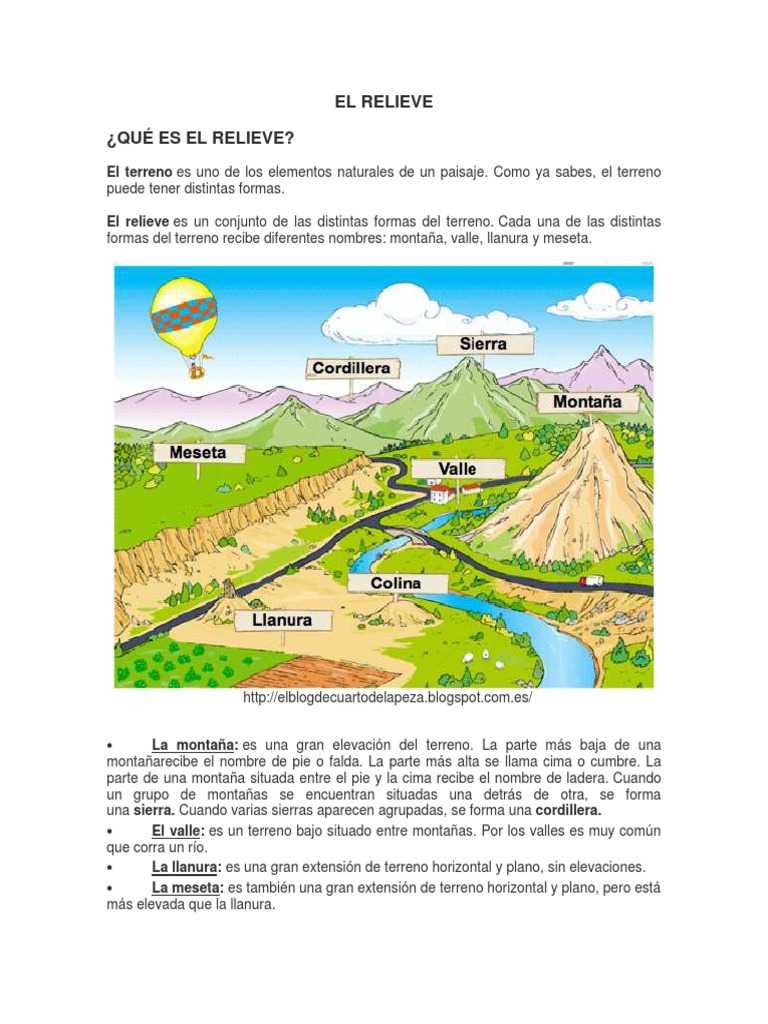 EL RELIEVE

¿QUÉ ES EL RELIEVE?

El terreno es uno de los elementos naturales de un paisaje. Como ya sabes, el terreno puede tener distintas formas.

El relieve es un conjunto de las distintas formas del terreno. Cada una de las distintas formas del terreno recibe diferentes nombres: montaña, valle, llanura y meseta.

Sierra
Cordillera
Montaña
Meseta
Valle
Colina
Llanura

http://elblogdecuartodelapeza.blogspot.com.es/

• La montaña: es una gran elevación del terreno. La parte más baja de una montañarecibe el nombre de pie o falda. La parte más alta se llama cima o cumbre. La parte de una montaña situada entre el pie y la cima recibe el nombre de ladera. Cuando un grupo de montañas se encuentran situadas una detrás de otra, se forma una sierra. Cuando varias sierras aparecen agrupadas, se forma una cordillera.
• El valle: es un terreno bajo situado entre montañas. Por los valles es muy común que corra un río.
• La llanura: es una gran extensión de terreno horizontal y plano, sin elevaciones.
• La meseta: es también una gran extensión de terreno horizontal y plano, pero está más elevada que la llanura.